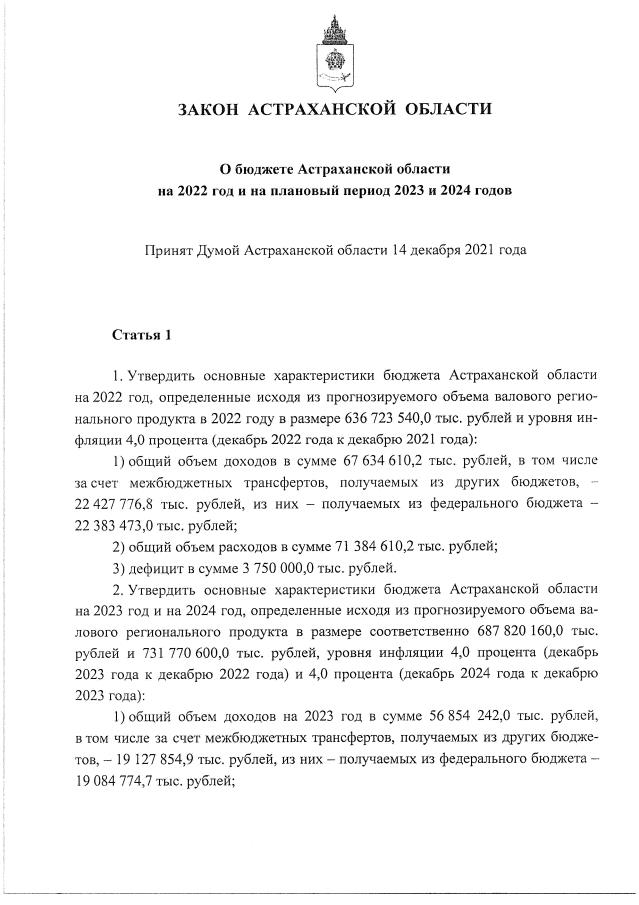 ЗАКОН АСТРАХАНСКОЙ ОБЛАСТИ

О бюджете Астраханской области
на 2022 год и на плановый период 2023 и 2024 годов

Принят Думой Астраханской области 14 декабря 2021 года

Статья 1

1. Утвердить основные характеристики бюджета Астраханской области на 2022 год, определенные исходя из прогнозируемого объема валового регионального продукта в 2022 году в размере 636 723 540,0 тыс. рублей и уровня инфляции 4,0 процента (декабрь 2022 года к декабрю 2021 года):

1) общий объем доходов в сумме 67 634 610,2 тыс. рублей, в том числе за счет межбюджетных трансфертов, получаемых из других бюджетов, – 22 427 776,8 тыс. рублей, из них – получаемых из федерального бюджета – 22 383 473,0 тыс. рублей;

2) общий объем расходов в сумме 71 384 610,2 тыс. рублей;

3) дефицит в сумме 3 750 000,0 тыс. рублей.

2. Утвердить основные характеристики бюджета Астраханской области на 2023 год и на 2024 год, определенные исходя из прогнозируемого объема валового регионального продукта в размере соответственно 687 820 160,0 тыс. рублей и 731 770 600,0 тыс. рублей, уровня инфляции 4,0 процента (декабрь 2023 года к декабрю 2022 года) и 4,0 процента (декабрь 2024 года к декабрю 2023 года):

1) общий объем доходов на 2023 год в сумме 56 854 242,0 тыс. рублей, в том числе за счет межбюджетных трансфертов, получаемых из других бюджетов, – 19 127 854,9 тыс. рублей, из них – получаемых из федерального бюджета – 19 084 774,7 тыс. рублей;